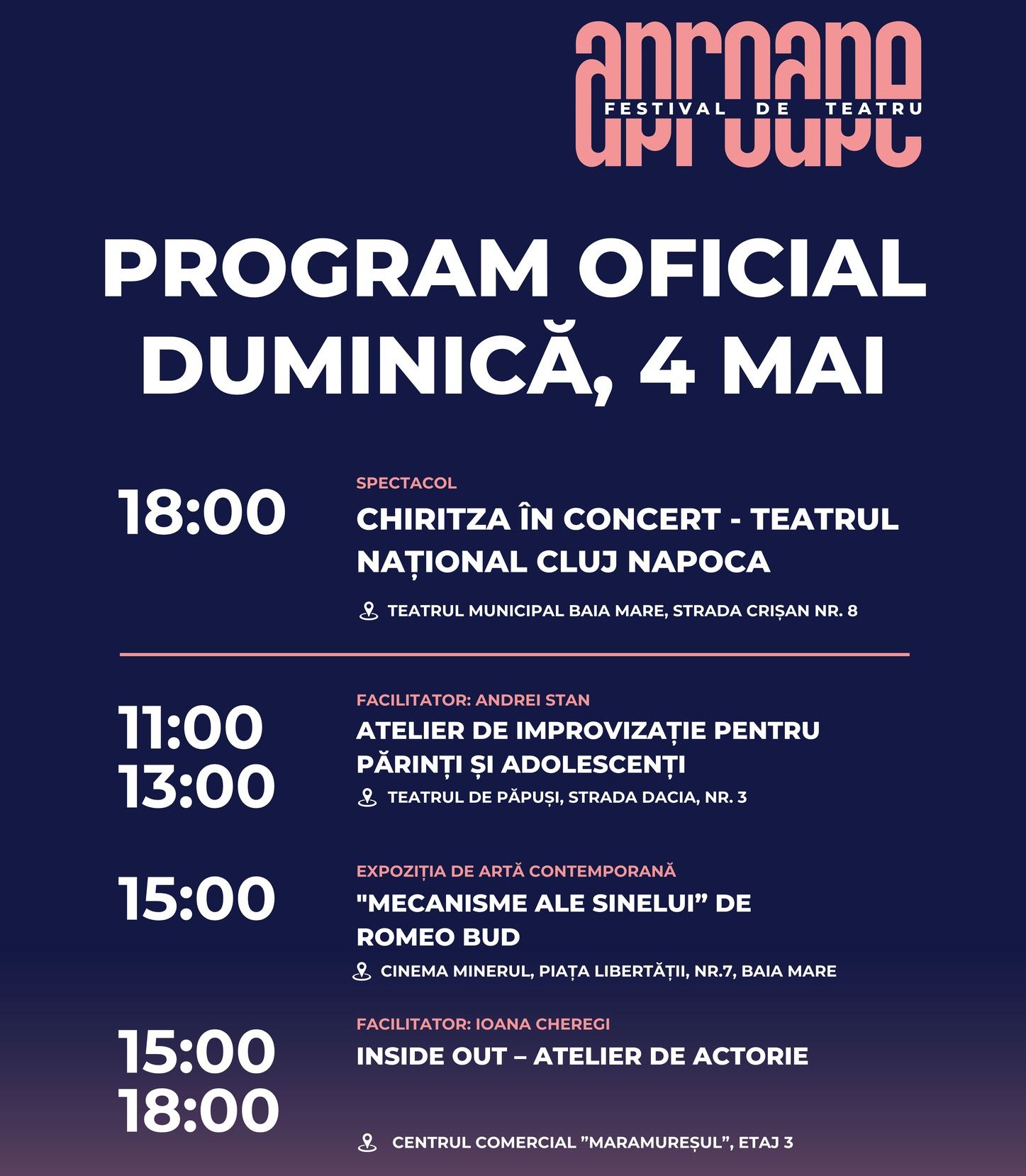 aproape
FESTIVAL DE TEATRU

PROGRAM OFICIAL
DUMINICĂ, 4 MAI

18:00

SPECTACOL
CHIRITZA ÎN CONCERT - TEATRUL NAȚIONAL CLUJ NAPOCA
TEATRUL MUNICIPAL BAIA MARE, STRADA CRIȘAN NR. 8

11:00
13:00

FACILITATOR: ANDREI STAN
ATELIER DE IMPROVIZAȚIE PENTRU PĂRINȚI ȘI ADOLESCENȚI
TEATRUL DE PĂPUȘI, STRADA DACIA, NR. 3

15:00

EXPOZIȚIA DE ARTĂ CONTEMPORANĂ
"MECANISME ALE SINELUI” DE ROMEO BUD
CINEMA MINERUL, PIAȚA LIBERTĂȚII, NR.7, BAIA MARE

15:00
18:00

FACILITATOR: IOANA CHEREGI
INSIDE OUT – ATELIER DE ACTORIE
CENTRUL COMERCIAL ”MARAMUREȘUL”, ETAJ 3